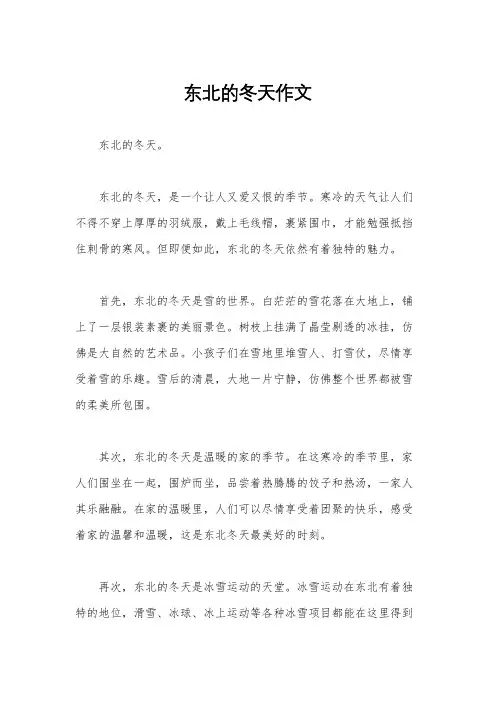 东北的冬天作文

东北的冬天。

东北的冬天，是一个让人又爱又恨的季节。寒冷的天气让人们不得不穿上厚厚的羽绒服，戴上毛线帽，裹紧围巾，才能勉强抵挡住刺骨的寒风。但即便如此，东北的冬天依然有着独特的魅力。

首先，东北的冬天是雪的世界。白茫茫的雪花落在大地上，铺上了一层银装素裹的美丽景色。树枝上挂满了晶莹剔透的冰挂，仿佛是大自然的艺术品。小孩子们在雪地里堆雪人、打雪仗，尽情享受着雪的乐趣。雪后的清晨，大地一片宁静，仿佛整个世界都被雪的柔美所包围。

其次，东北的冬天是温暖的家的季节。在这寒冷的季节里，家人们围坐在一起，围炉而坐，品尝着热腾腾的饺子和热汤，一家人其乐融融。在家的温暖里，人们可以尽情享受着团聚的快乐，感受着家的温馨和温暖，这是东北冬天最美好的时刻。

再次，东北的冬天是冰雪运动的天堂。冰雪运动在东北有着独特的地位，滑雪、冰球、冰上运动等各种冰雪项目都能在这里得到